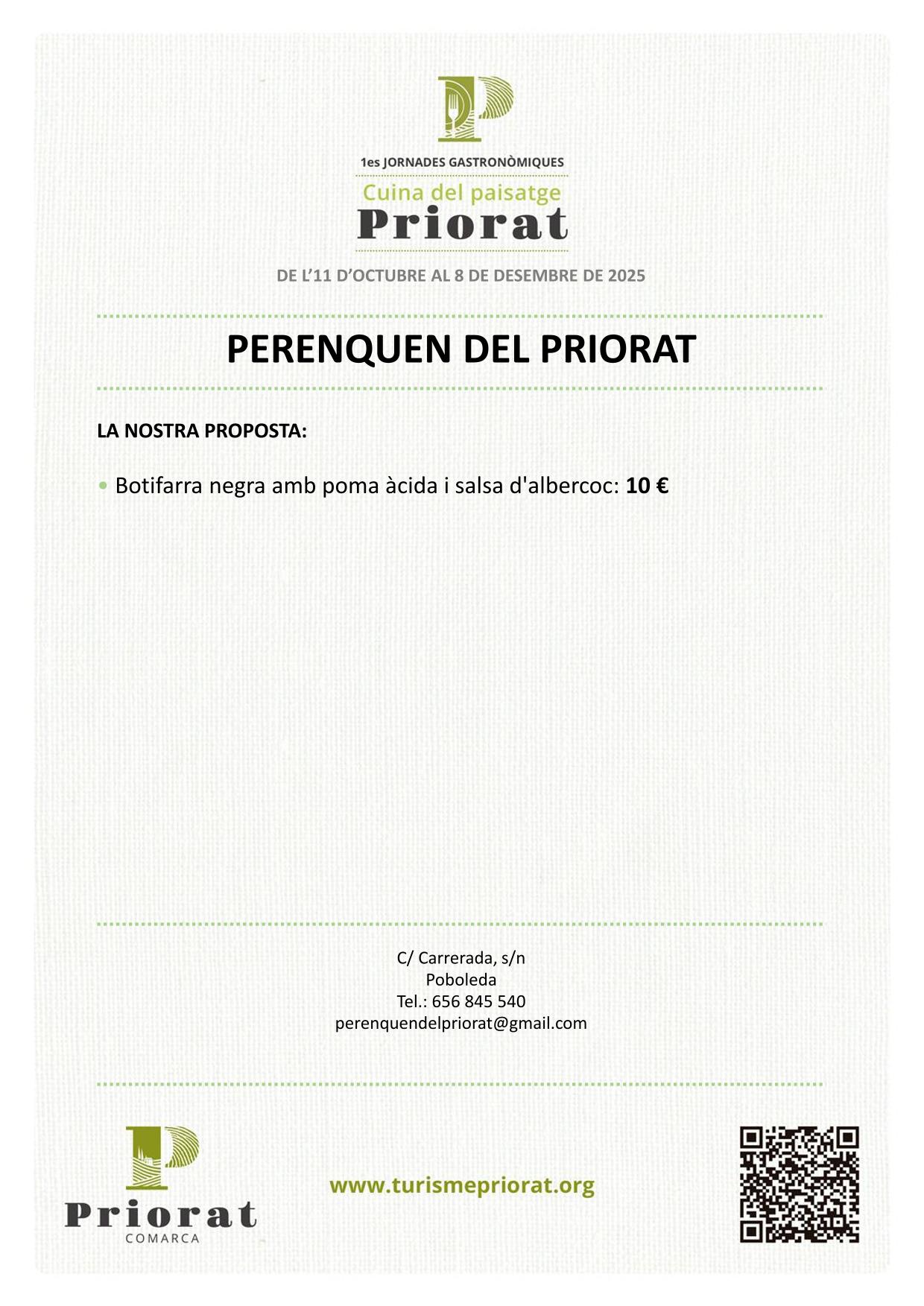 1es JORNADES GASTRONÒMIQUES
Cuina del paisatge
Priorat

DE L'11 D'OCTUBRE AL 8 DE DESEMBRE DE 2025

PERENQUEN DEL PRIORAT

LA NOSTRA PROPOSTA:

• Botifarra negra amb poma àcida i salsa d'albercoc: 10 €

C/ Carrerada, s/n
Poboleda
Tel.: 656 845 540
perenquendelpriorat@gmail.com

Priorat
COMARCA

www.turismepriorat.org